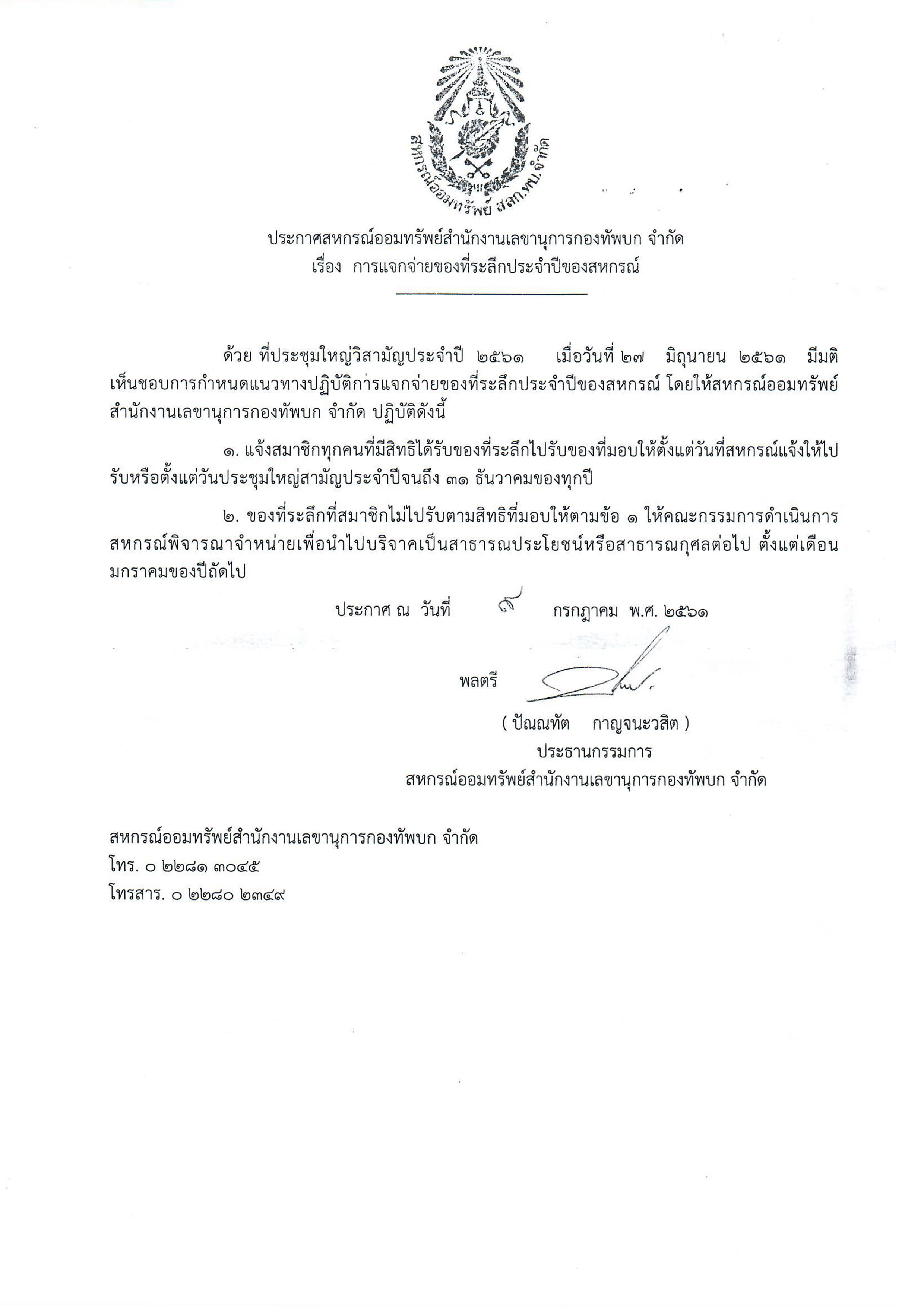 สหกรณ์ออมทรัพย์ สลก.ทบ. จำกัด

ประกาศสหกรณ์ออมทรัพย์สำนักงานเลขานุการกองทัพบก จำกัด
เรื่อง การแจกจ่ายของที่ระลึกประจำปีของสหกรณ์

ด้วย ที่ประชุมใหญ่วิสามัญประจำปี ๒๕๖๑ เมื่อวันที่ ๒๗ มิถุนายน ๒๕๖๑ มีมติเห็นชอบการกำหนดแนวทางปฏิบัติการแจกจ่ายของที่ระลึกประจำปีของสหกรณ์ โดยให้สหกรณ์ออมทรัพย์สำนักงานเลขานุการกองทัพบก จำกัด ปฏิบัติดังนี้

๑. แจ้งสมาชิกทุกคนที่มีสิทธิได้รับของที่ระลึกไปรับของที่มอบให้ตั้งแต่วันที่สหกรณ์แจ้งให้ไปรับหรือตั้งแต่วันประชุมใหญ่สามัญประจำปีจนถึง ๓๑ ธันวาคมของทุกปี

๒. ของที่ระลึกที่สมาชิกไม่ไปรับตามสิทธิที่มอบให้ตามข้อ ๑ ให้คณะกรรมการดำเนินการสหกรณ์พิจารณาจำหน่ายเพื่อนำไปบริจาคเป็นสาธารณประโยชน์หรือสาธารณกุศลต่อไป ตั้งแต่เดือนมกราคมของปีถัดไป

ประกาศ ณ วันที่ ๙ กรกฎาคม พ.ศ. ๒๕๖๑

พลตรี

( ปัณณทัต กาญจนะวสิต )
ประธานกรรมการ
สหกรณ์ออมทรัพย์สำนักงานเลขานุการกองทัพบก จำกัด

สหกรณ์ออมทรัพย์สำนักงานเลขานุการกองทัพบก จำกัด
โทร. ๐ ๒๒๘๑ ๓๐๔๕
โทรสาร. ๐ ๒๒๘๐ ๒๓๔๙